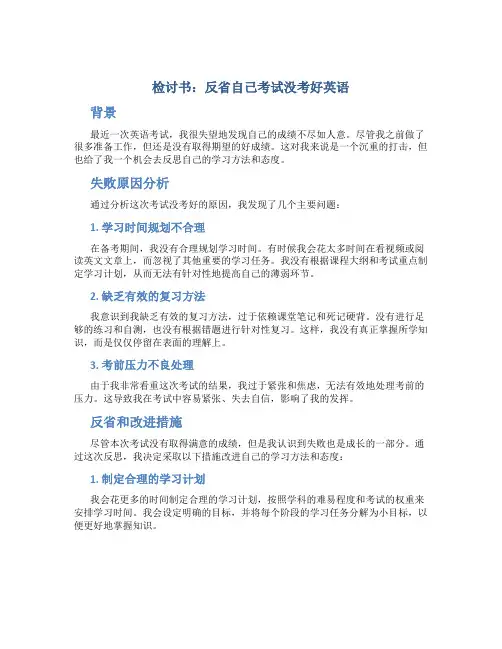 检讨书：反省自己考试没考好英语

背景

最近一次英语考试，我很失望地发现自己的成绩不尽如人意。尽管我之前做了很多准备工作，但还是没有取得期望的好成绩。这对我来说是一个沉重的打击，但也给了我一个机会去反思自己的学习方法和态度。

失败原因分析

通过分析这次考试没考好的原因，我发现了几个主要问题：

1. 学习时间规划不合理

在备考期间，我没有合理规划学习时间。有时候我会花太多时间在看视频或阅读英文文章上，而忽视了其他重要的学习任务。我没有根据课程大纲和考试重点制定学习计划，从而无法有针对性地提高自己的薄弱环节。

2. 缺乏有效的复习方法

我意识到我缺乏有效的复习方法，过于依赖课堂笔记和死记硬背。没有进行足够的练习和自测，也没有根据错题进行针对性复习。这样，我没有真正掌握所学知识，而是仅仅停留在表面的理解上。

3. 考前压力不良处理

由于我非常看重这次考试的结果，我过于紧张和焦虑，无法有效地处理考前的压力。这导致我在考试中容易紧张、失去自信，影响了我的发挥。

反省和改进措施

尽管本次考试没有取得满意的成绩，但是我认识到失败也是成长的一部分。通过这次反思，我决定采取以下措施改进自己的学习方法和态度：

1. 制定合理的学习计划

我会花更多的时间制定合理的学习计划，按照学科的难易程度和考试的权重来安排学习时间。我会设定明确的目标，并将每个阶段的学习任务分解为小目标，以便更好地掌握知识。